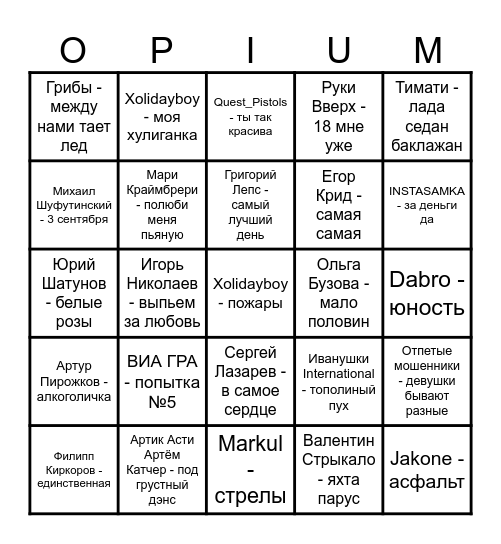 | O | P | I | U | M |
|---|---|---|---|---|
| Грибы - между нами тает лед | Xolidayboy - моя хулиганка | Quest_Pistols - ты так красива | Руки Вверх - 18 мне уже | Тимати - лада седан баклажан |
| Михаил Шуфутинский - 3 сентября | Мари Краймбрери - полюби меня пьяную | Григорий Лепс - самый лучший день | Егор Крид - самая самая | INSTASAMKA - за деньги да |
| Юрий Шатунов - белые розы | Игорь Николаев - выпьем за любовь | Xolidayboy - пожары | Ольга Бузова - мало половин | Dabro - юность |
| Артур Пирожков - алкоголичка | ВИА ГРА - попытка №5 | Сергей Лазарев - в самое сердце | Иванушки International - тополиный пух | Отпетые мошенники - девушки бывают разные |
| Филипп Киркоров - единственная | Артик Асти Артём Катчер - под грустный дэнс | Markul - стрелы | Валентин Стрыкало - яхта парус | Jakone - асфальт |